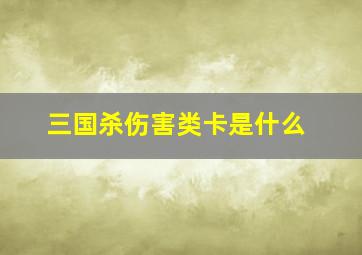 三国杀伤害类卡是什么